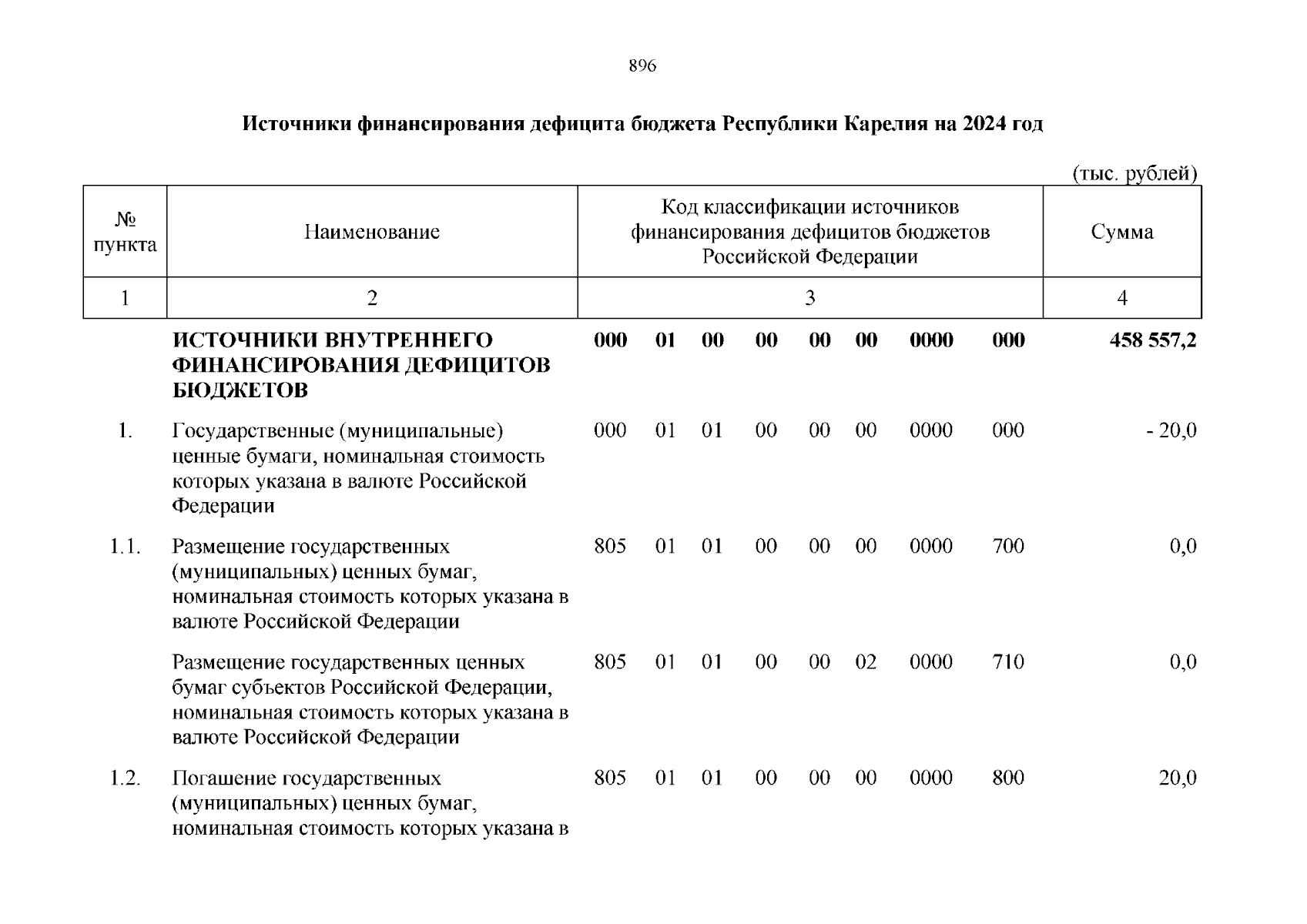 896

**Источники финансирования дефицита бюджета Республики Карелия на 2024 год**

(тыс. рублей)

| № пункта | Наименование | Код классификации источников финансирования дефицитов бюджетов Российской Федерации | Сумма |
|---|---|---|---|
| 1 | 2 | 3 | 4 |
| | **ИСТОЧНИКИ ВНУТРЕННЕГО ФИНАНСИРОВАНИЯ ДЕФИЦИТОВ БЮДЖЕТОВ** | **000 01 00 00 00 00 0000 000** | **458 557,2** |
| 1. | Государственные (муниципальные) ценные бумаги, номинальная стоимость которых указана в валюте Российской Федерации | 000 01 01 00 00 00 0000 000 | - 20,0 |
| 1.1. | Размещение государственных (муниципальных) ценных бумаг, номинальная стоимость которых указана в валюте Российской Федерации | 805 01 01 00 00 00 0000 700 | 0,0 |
| | Размещение государственных ценных бумаг субъектов Российской Федерации, номинальная стоимость которых указана в валюте Российской Федерации | 805 01 01 00 00 02 0000 710 | 0,0 |
| 1.2. | Погашение государственных (муниципальных) ценных бумаг, номинальная стоимость которых указана в | 805 01 01 00 00 00 0000 800 | 20,0 |